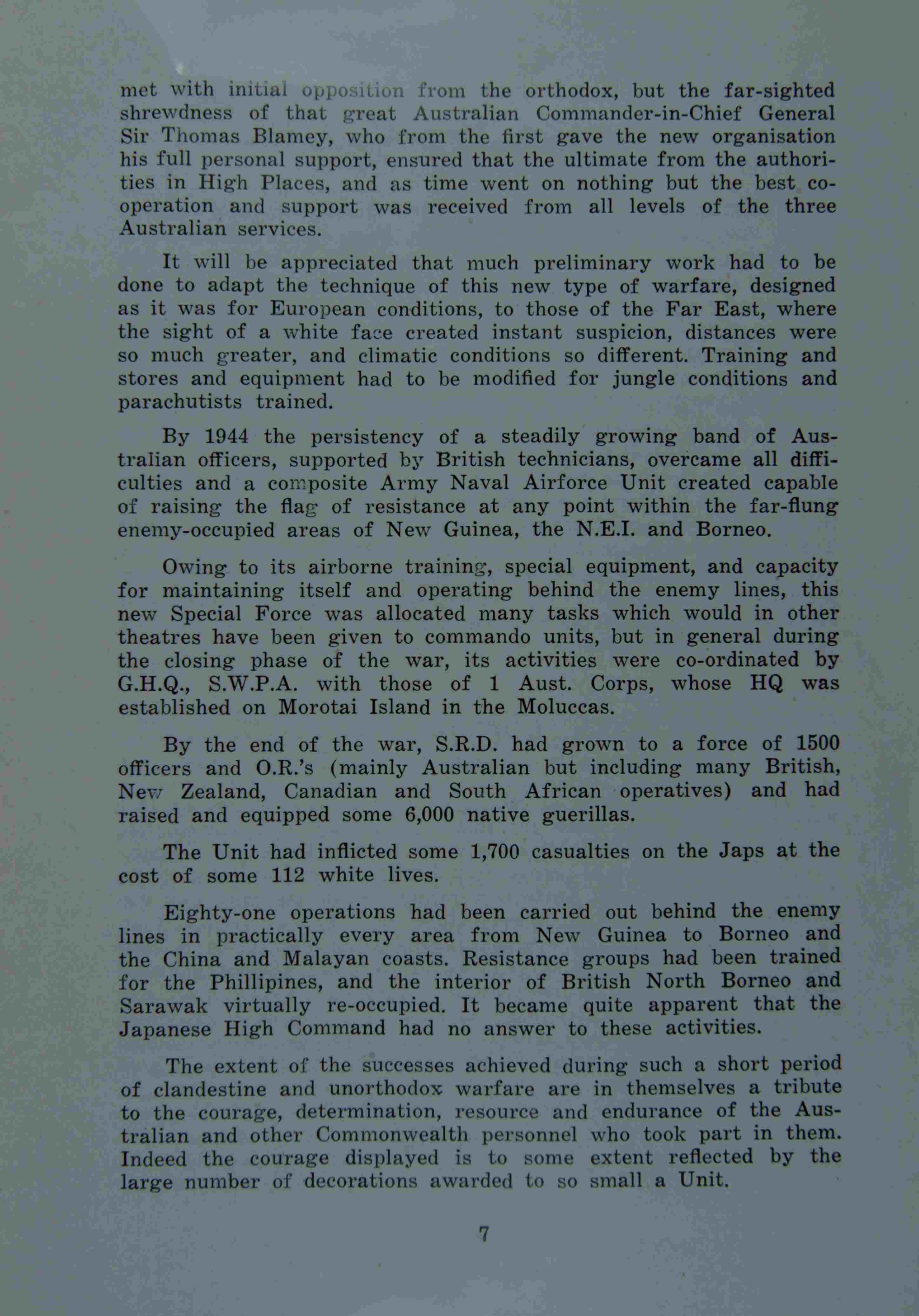 met with initial opposition from the orthodox, but the far-sighted shrewdness of that great Australian Commander-in-Chief General Sir Thomas Blamey, who from the first gave the new organisation his full personal support, ensured that the ultimate from the authorities in High Places, and as time went on nothing but the best co-operation and support was received from all levels of the three Australian services.

It will be appreciated that much preliminary work had to be done to adapt the technique of this new type of warfare, designed as it was for European conditions, to those of the Far East, where the sight of a white face created instant suspicion, distances were so much greater, and climatic conditions so different. Training and stores and equipment had to be modified for jungle conditions and parachutists trained.

By 1944 the persistency of a steadily growing band of Australian officers, supported by British technicians, overcame all difficulties and a composite Army Naval Airforce Unit created capable of raising the flag of resistance at any point within the far-flung enemy-occupied areas of New Guinea, the N.E.I. and Borneo.

Owing to its airborne training, special equipment, and capacity for maintaining itself and operating behind the enemy lines, this new Special Force was allocated many tasks which would in other theatres have been given to commando units, but in general during the closing phase of the war, its activities were co-ordinated by G.H.Q., S.W.P.A. with those of 1 Aust. Corps, whose HQ was established on Morotai Island in the Moluccas.

By the end of the war, S.R.D. had grown to a force of 1500 officers and O.R.'s (mainly Australian but including many British, New Zealand, Canadian and South African operatives) and had raised and equipped some 6,000 native guerillas.

The Unit had inflicted some 1,700 casualties on the Japs at the cost of some 112 white lives.

Eighty-one operations had been carried out behind the enemy lines in practically every area from New Guinea to Borneo and the China and Malayan coasts. Resistance groups had been trained for the Phillipines, and the interior of British North Borneo and Sarawak virtually re-occupied. It became quite apparent that the Japanese High Command had no answer to these activities.

The extent of the successes achieved during such a short period of clandestine and unorthodox warfare are in themselves a tribute to the courage, determination, resource and endurance of the Australian and other Commonwealth personnel who took part in them. Indeed the courage displayed is to some extent reflected by the large number of decorations awarded to so small a Unit.

7